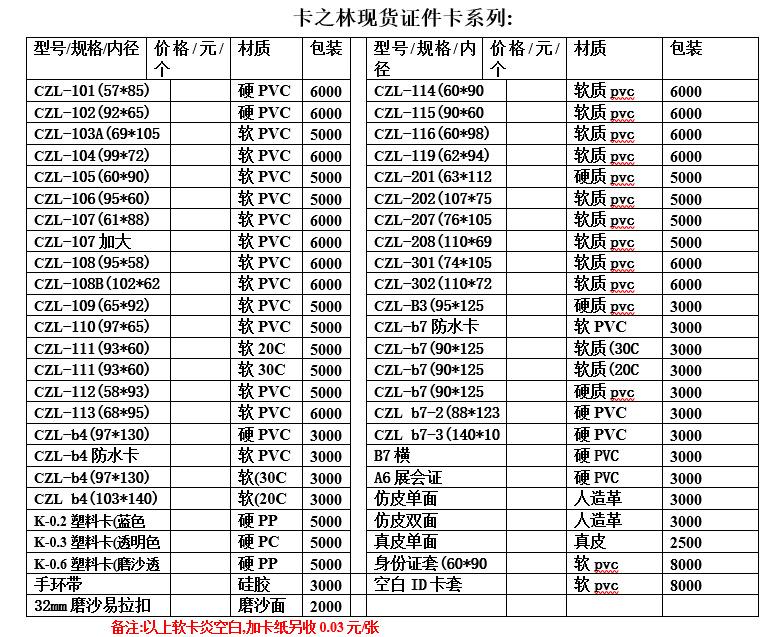 卡之林现货证件卡系列:

| 型号/规格/内径 | 价格/元/个 | 材质 | 包装 | 型号/规格/内径 | 价格/元/个 | 材质 | 包装 |
|---|---|---|---|---|---|---|---|
| CZL-101(57*85) | | 硬PVC | 6000 | CZL-114(60*90 | | 软质pvc | 6000 |
| CZL-102(92*65) | | 硬PVC | 6000 | CZL-115(90*60 | | 软质pvc | 6000 |
| CZL-103A(69*105 | | 软PVC | 5000 | CZL-116(60*98) | | 软质pvc | 6000 |
| CZL-104(99*72) | | 软PVC | 6000 | CZL-119(62*94) | | 软质pvc | 6000 |
| CZL-105(60*90) | | 软PVC | 5000 | CZL-201(63*112 | | 硬质pvc | 5000 |
| CZL-106(95*60) | | 软PVC | 5000 | CZL-202(107*75 | | 软质pvc | 5000 |
| CZL-107(61*88) | | 软PVC | 6000 | CZL-207(76*105 | | 软质pvc | 5000 |
| CZL-107加大 | | 软PVC | 6000 | CZL-208(110*69 | | 软质pvc | 5000 |
| CZL-108(95*58) | | 软PVC | 6000 | CZL-301(74*105 | | 软质pvc | 6000 |
| CZL-108B(102*62 | | 软PVC | 6000 | CZL-302(110*72 | | 软质pvc | 6000 |
| CZL-109(65*92) | | 软PVC | 5000 | CZL-B3(95*125 | | 硬质pvc | 3000 |
| CZL-110(97*65) | | 软PVC | 5000 | CZL-b7防水卡 | | 软PVC | 3000 |
| CZL-111(93*60) | | 软20C | 5000 | CZL-b7(90*125 | | 软质(30C | 3000 |
| CZL-111(93*60) | | 软30C | 5000 | CZL-b7(90*125 | | 软质(20C | 3000 |
| CZL-112(58*93) | | 软PVC | 5000 | CZL-b7(90*125 | | 硬质pvc | 3000 |
| CZL-113(68*95) | | 软PVC | 6000 | CZL b7-2(88*123 | | 硬PVC | 3000 |
| CZL-b4(97*130) | | 硬PVC | 3000 | CZL b7-3(140*10 | | 硬PVC | 3000 |
| CZL-b4防水卡 | | 软PVC | 3000 | B7横 | | 硬PVC | 3000 |
| CZL-b4(97*130) | | 软(30C | 3000 | A6展会证 | | 硬PVC | 3000 |
| CZL b4(103*140) | | 软(20C | 3000 | 仿皮单面 | | 人造革 | 3000 |
| K-0.2塑料卡(蓝色 | | 硬PP | 5000 | 仿皮双面 | | 人造革 | 3000 |
| K-0.3塑料卡(透明色 | | 硬PC | 5000 | 真皮单面 | | 真皮 | 2500 |
| K-0.6塑料卡(磨沙透 | | 硬PP | 5000 | 身份证套(60*90 | | 软pvc | 8000 |
| 手环带 | | 硅胶 | 3000 | 空白ID卡套 | | 软pvc | 8000 |
| 32mm磨沙易拉扣 | | 磨沙面 | 2000 | | | | |

备注:以上软卡炎空白,加卡纸另收0.03元/张